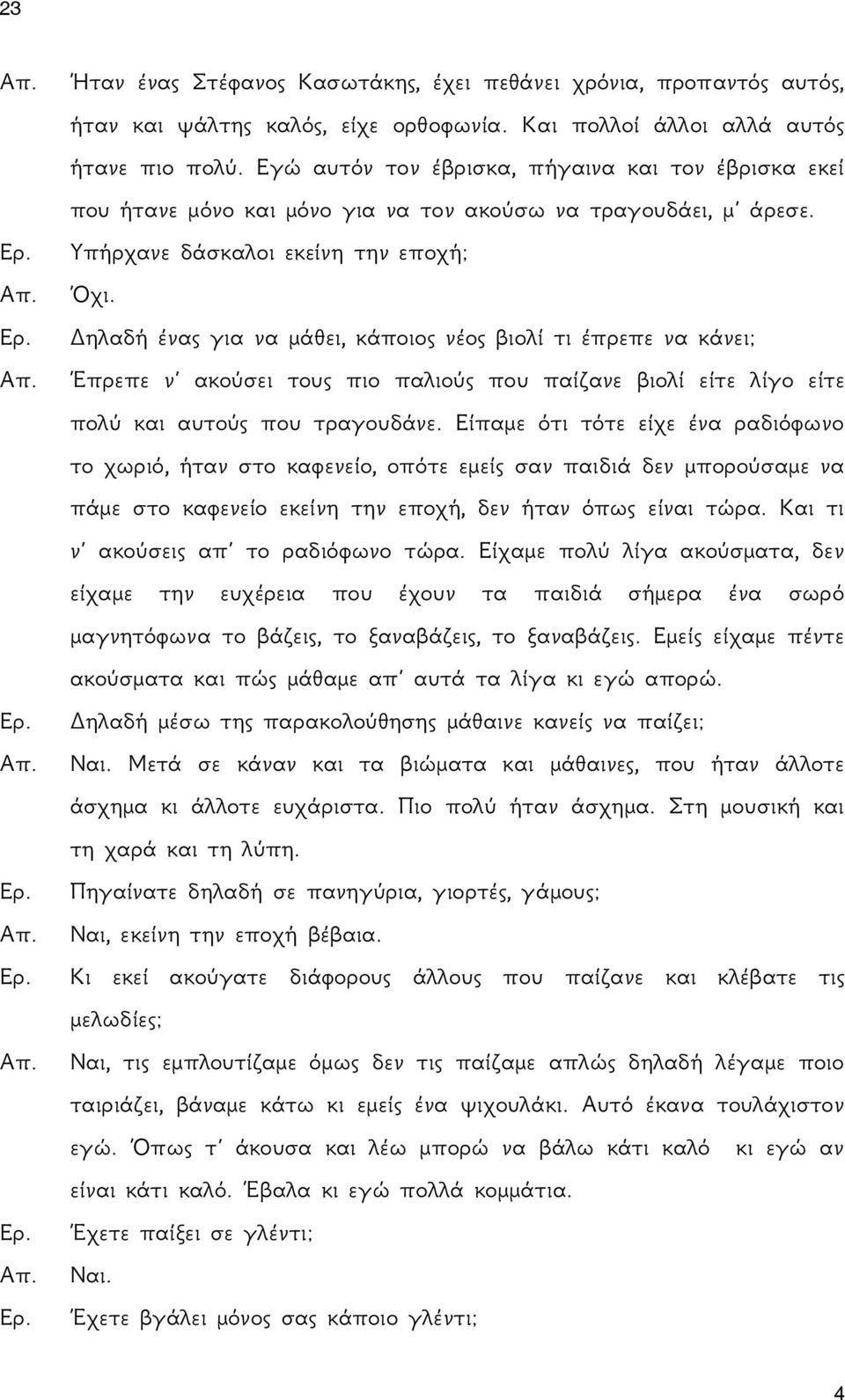 23

Απ. Ήταν ένας Στέφανος Κασωτάκης, έχει πεθάνει χρόνια, προπαντός αυτός, ήταν και ψάλτης καλός, είχε ορθοφωνία. Και πολλοί άλλοι αλλά αυτός ήτανε πιο πολύ. Εγώ αυτόν τον έβρισκα, πήγαινα και τον έβρισκα εκεί που ήτανε μόνο και μόνο για να τον ακούσω να τραγουδάει, μ' άρεσε.

Ερ. Υπήρχανε δάσκαλοι εκείνη την εποχή;

Απ. Όχι.

Ερ. Δηλαδή ένας για να μάθει, κάποιος νέος βιολί τι έπρεπε να κάνει;

Απ. Έπρεπε ν' ακούσει τους πιο παλιούς που παίζανε βιολί είτε λίγο είτε πολύ και αυτούς που τραγουδάνε. Είπαμε ότι τότε είχε ένα ραδιόφωνο το χωριό, ήταν στο καφενείο, οπότε εμείς σαν παιδιά δεν μπορούσαμε να πάμε στο καφενείο εκείνη την εποχή, δεν ήταν όπως είναι τώρα. Και τι ν' ακούσεις απ' το ραδιόφωνο τώρα. Είχαμε πολύ λίγα ακούσματα, δεν είχαμε την ευχέρεια που έχουν τα παιδιά σήμερα ένα σωρό μαγνητόφωνα το βάζεις, το ξαναβάζεις, το ξαναβάζεις. Εμείς είχαμε πέντε ακούσματα και πώς μάθαμε απ' αυτά τα λίγα κι εγώ απορώ.

Ερ. Δηλαδή μέσω της παρακολούθησης μάθαινε κανείς να παίζει;

Απ. Ναι. Μετά σε κάναν και τα βιώματα και μάθαινες, που ήταν άλλοτε άσχημα κι άλλοτε ευχάριστα. Πιο πολύ ήταν άσχημα. Στη μουσική και τη χαρά και τη λύπη.

Ερ. Πηγαίνατε δηλαδή σε πανηγύρια, γιορτές, γάμους;

Απ. Ναι, εκείνη την εποχή βέβαια.

Ερ. Κι εκεί ακούγατε διάφορους άλλους που παίζανε και κλέβατε τις μελωδίες;

Απ. Ναι, τις εμπλουτίζαμε όμως δεν τις παίζαμε απλώς δηλαδή λέγαμε ποιο ταιριάζει, βάναμε κάτω κι εμείς ένα ψιχουλάκι. Αυτό έκανα τουλάχιστον εγώ. Όπως τ' άκουσα και λέω μπορώ να βάλω κάτι καλό κι εγώ αν είναι κάτι καλό. Έβαλα κι εγώ πολλά κομμάτια.

Ερ. Έχετε παίξει σε γλέντι;

Απ. Ναι.

Ερ. Έχετε βγάλει μόνος σας κάποιο γλέντι;

4